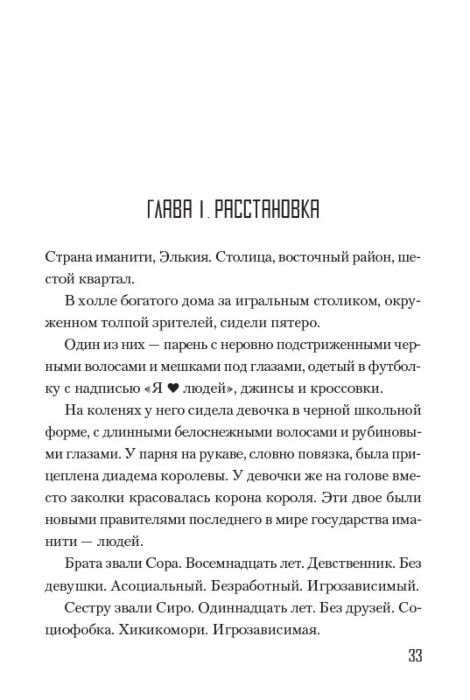 ГЛАВА 1. РАССТАНОВКА

Страна иманити, Элькия. Столица, восточный район, шестой квартал.

В холле богатого дома за игральным столиком, окруженном толпой зрителей, сидели пятеро.

Один из них — парень с неровно подстриженными черными волосами и мешками под глазами, одетый в футболку с надписью «Я ♥ людей», джинсы и кроссовки.

На коленях у него сидела девочка в черной школьной форме, с длинными белоснежными волосами и рубиновыми глазами. У парня на рукаве, словно повязка, была прицеплена диадема королевы. У девочки же на голове вместо заколки красовалась корона короля. Эти двое были новыми правителями последнего в мире государства иманити — людей.

Брата звали Сора. Восемнадцать лет. Девственник. Без девушки. Асоциальный. Безработный. Игрозависимый.

Сестру звали Сиро. Одиннадцать лет. Без друзей. Социофобка. Хикикомори. Игрозависимая.

33